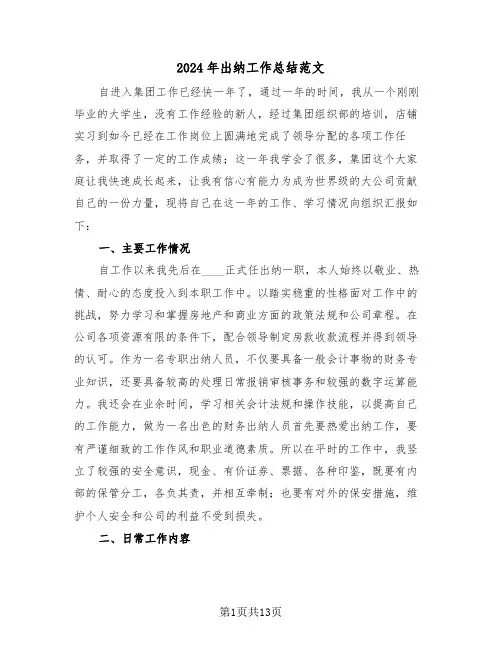 2024年出纳工作总结范文

自进入集团工作已经快一年了，通过一年的时间，我从一个刚刚毕业的大学生，没有工作经验的新人，经过集团组织部的培训，店铺实习到如今已经在工作岗位上圆满地完成了领导分配的各项工作任务，并取得了一定的工作成绩；这一年我学会了很多，集团这个大家庭让我快速成长起来，让我有信心有能力为成为世界级的大公司贡献自己的一份力量，现将自己在这一年的工作、学习情况向组织汇报如下：

一、主要工作情况

自工作以来我先后在____正式任出纳一职，本人始终以敬业、热情、耐心的态度投入到本职工作中。以踏实稳重的性格面对工作中的挑战，努力学习和掌握房地产和商业方面的政策法规和公司章程。在公司各项资源有限的条件下，配合领导制定房款收款流程并得到领导的认可。作为一名专职出纳人员，不仅要具备一般会计事物的财务专业知识，还要具备较高的处理日常报销审核事务和较强的数字运算能力。我还会在业余时间，学习相关会计法规和操作技能，以提高自己的工作能力，做为一名出色的财务出纳人员首先要热爱出纳工作，要有严谨细致的工作作风和职业道德素质。所以在平时的工作中，我竖立了较强的安全意识，现金、有价证券、票据、各种印鉴，既要有内部的保管分工，各负其责，并相互牵制；也要有对外的保安措施，维护个人安全和公司的利益不受到损失。

二、日常工作内容

第1页共13页